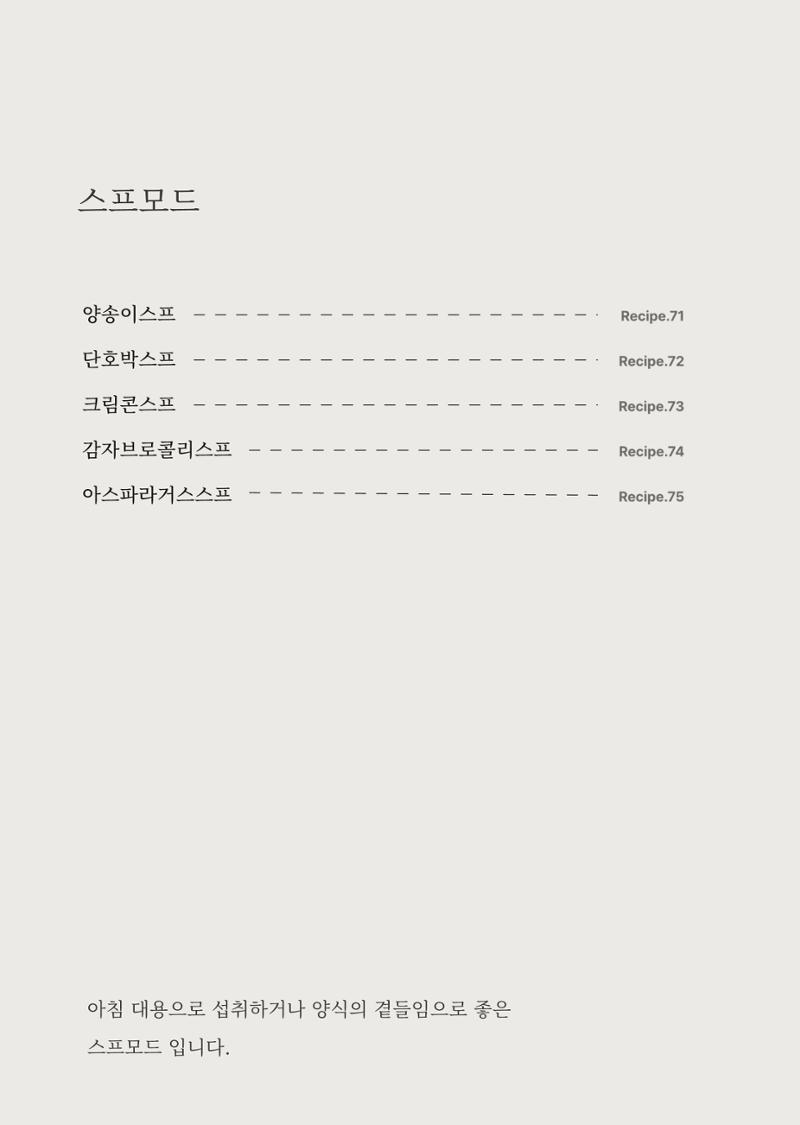 스프모드

양송이스프 Recipe.71
단호박스프 Recipe.72
크림콘스프 Recipe.73
감자브로콜리스프 Recipe.74
아스파라거스스프 Recipe.75

아침 대용으로 섭취하거나 양식의 곁들임으로 좋은 스프모드 입니다.